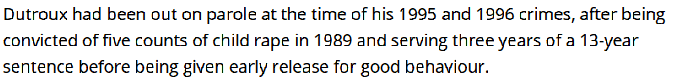 Dutroux had been out on parole at the time of his 1995 and 1996 crimes, after being convicted of five counts of child rape in 1989 and serving three years of a 13-year sentence before being given early release for good behaviour.